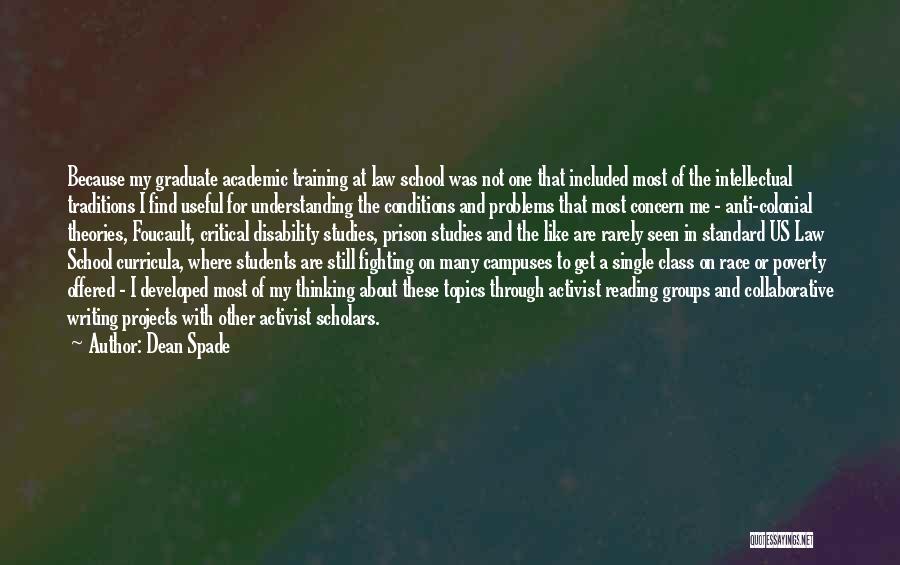 Because my graduate academic training at law school was not one that included most of the intellectual traditions I find useful for understanding the conditions and problems that most concern me - anti-colonial theories, Foucault, critical disability studies, prison studies and the like are rarely seen in standard US Law School curricula, where students are still fighting on many campuses to get a single class on race or poverty offered - I developed most of my thinking about these topics through activist reading groups and collaborative writing projects with other activist scholars.

Author: Dean Spade

QUOTESSAYINGS.NET